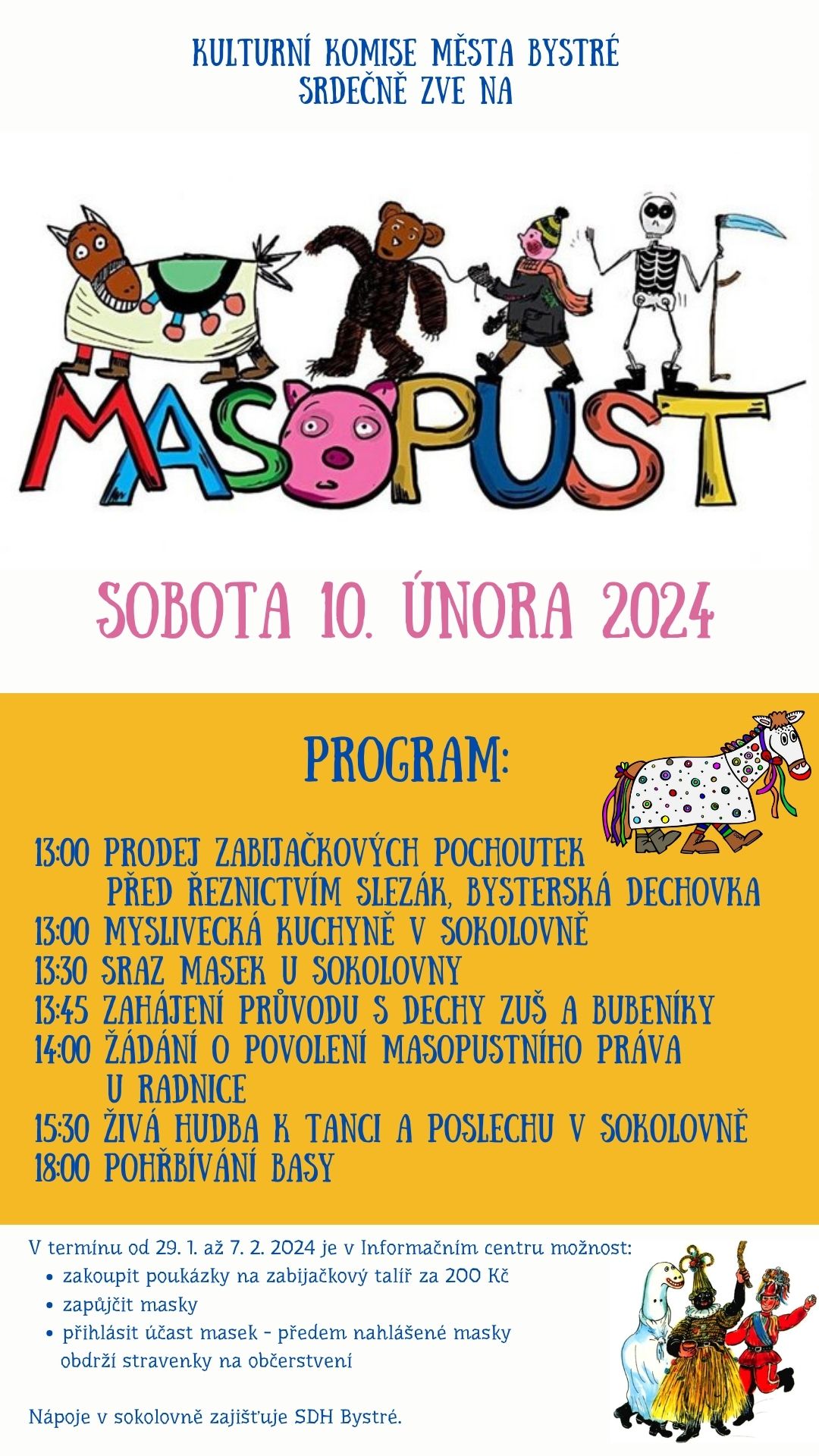 KULTURNÍ KOMISE MĚSTA BYSTRÉ
SRDEČNĚ ZVE NA

MASOPUST

SOBOTA 10. ÚNORA 2024

PROGRAM:

13:00 PRODEJ ZABIJAČKOVÝCH POCHOUTEK PŘED ŘEZNICTVÍM SLEZÁK, BYSTERSKÁ DECHOVKA
13:00 MYSLIVECKÁ KUCHYNĚ V SOKOLOVNĚ
13:30 SRAZ MASEK U SOKOLOVNY
13:45 ZAHÁJENÍ PRŮVODU S DECHY ZUŠ A BUBENÍKY
14:00 ŽÁDÁNÍ O POVOLENÍ MASOPUSTNÍHO PRÁVA U RADNICE
15:30 ŽIVÁ HUDBA K TANCI A POSLECHU V SOKOLOVNĚ
18:00 POHŘBÍVÁNÍ BASY

V termínu od 29. 1. až 7. 2. 2024 je v Informačním centru možnost:
• zakoupit poukázky na zabijačkový talíř za 200 Kč
• zapůjčit masky
• přihlásit účast masek - předem nahlášené masky obdrží stravenky na občerstvení

Nápoje v sokolovně zajišťuje SDH Bystré.